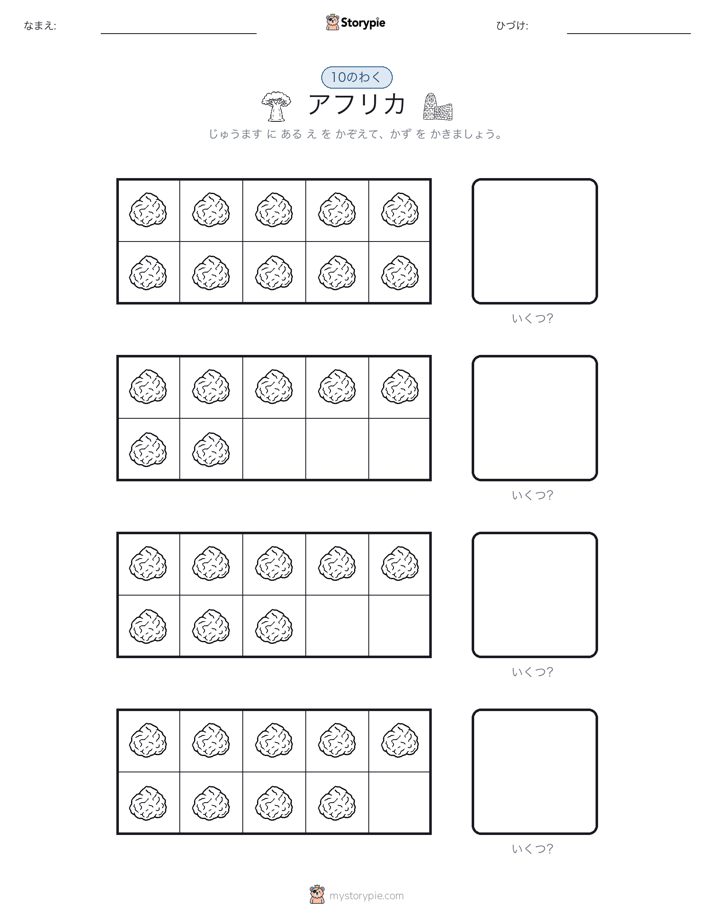 なまえ:

Storypie

ひづけ:

10のわく

アフリカ

じゅうます に ある え を かぞえて、かず を かきましょう。

いくつ?

いくつ?

いくつ?

いくつ?

mystorypie.com